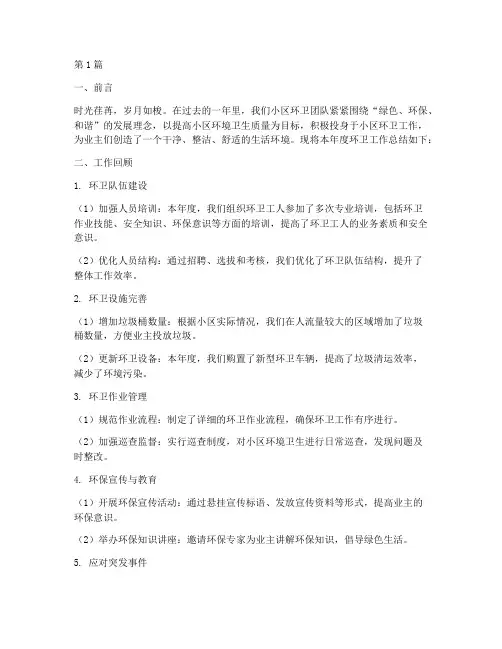 第1篇

一、前言

时光荏苒，岁月如梭。在过去的一年里，我们小区环卫团队紧紧围绕“绿色、环保、和谐”的发展理念，以提高小区环境卫生质量为目标，积极投身于小区环卫工作，为业主们创造了一个干净、整洁、舒适的生活环境。现将本年度环卫工作总结如下：

二、工作回顾

1. 环卫队伍建设

（1）加强人员培训：本年度，我们组织环卫工人参加了多次专业培训，包括环卫作业技能、安全知识、环保意识等方面的培训，提高了环卫工人的业务素质和安全意识。

（2）优化人员结构：通过招聘、选拔和考核，我们优化了环卫队伍结构，提升了整体工作效率。

2. 环卫设施完善

（1）增加垃圾桶数量：根据小区实际情况，我们在人流量较大的区域增加了垃圾桶数量，方便业主投放垃圾。

（2）更新环卫设备：本年度，我们购置了新型环卫车辆，提高了垃圾清运效率，减少了环境污染。

3. 环卫作业管理

（1）规范作业流程：制定了详细的环卫作业流程，确保环卫工作有序进行。

（2）加强巡查监督：实行巡查制度，对小区环境卫生进行日常巡查，发现问题及时整改。

4. 环保宣传与教育

（1）开展环保宣传活动：通过悬挂宣传标语、发放宣传资料等形式，提高业主的环保意识。

（2）举办环保知识讲座：邀请环保专家为业主讲解环保知识，倡导绿色生活。

5. 应对突发事件